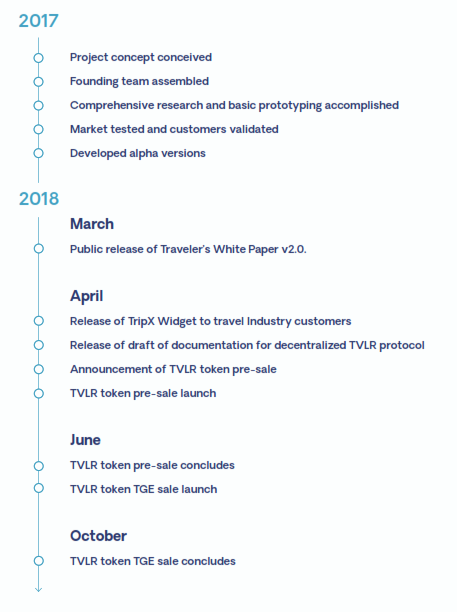 2017

Project concept conceived

Founding team assembled

Comprehensive research and basic prototyping accomplished

Market tested and customers validated

Developed alpha versions

2018

March

Public release of Traveler's White Paper v2.0.

April

Release of TripX Widget to travel Industry customers

Release of draft of documentation for decentralized TVLR protocol

Announcement of TVLR token pre-sale

TVLR token pre-sale launch

June

TVLR token pre-sale concludes

TVLR token TGE sale launch

October

TVLR token TGE sale concludes